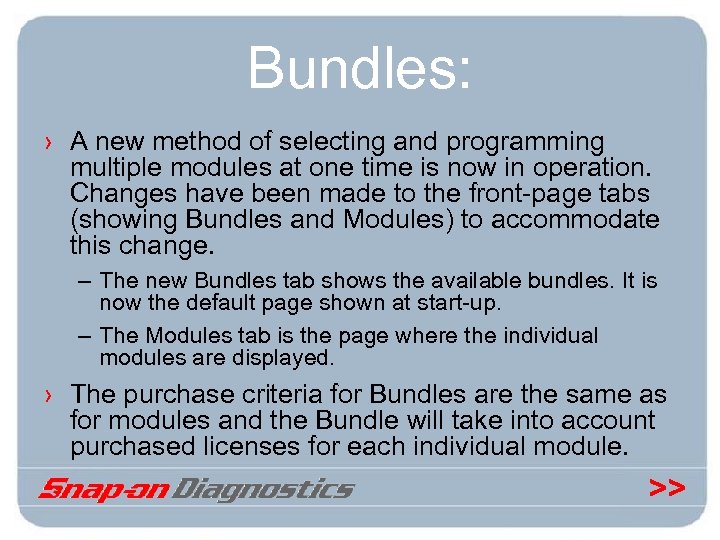 Bundles:

› A new method of selecting and programming multiple modules at one time is now in operation. Changes have been made to the front-page tabs (showing Bundles and Modules) to accommodate this change.

– The new Bundles tab shows the available bundles. It is now the default page shown at start-up.

– The Modules tab is the page where the individual modules are displayed.

› The purchase criteria for Bundles are the same as for modules and the Bundle will take into account purchased licenses for each individual module.

Snap-on Diagnostics

>>